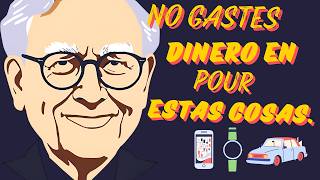 NO GASTES
DINERO EN
POUR
ESTAS COSAS.